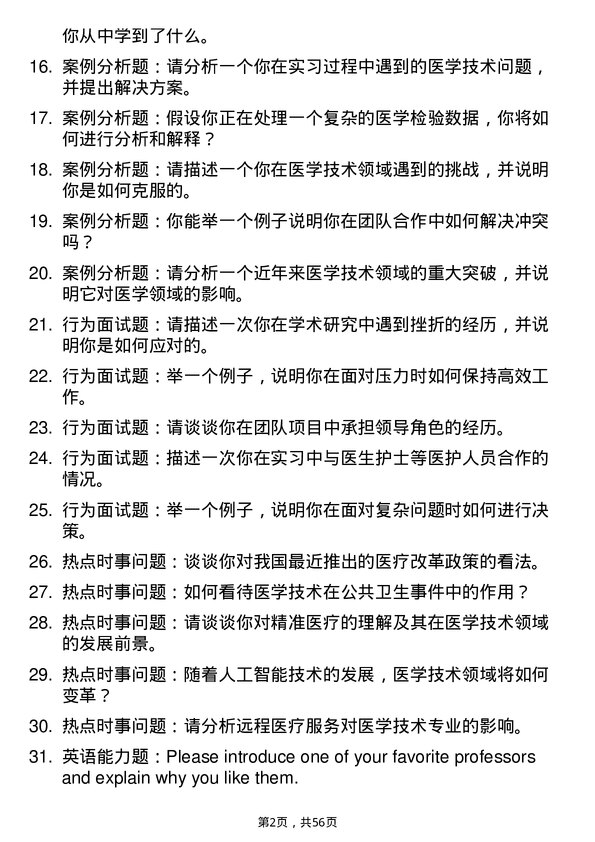 你从中学到了什么。

16. 案例分析题：请分析一个你在实习过程中遇到的医学技术问题，并提出解决方案。

17. 案例分析题：假设你正在处理一个复杂的医学检验数据，你将如何进行分析和解释？

18. 案例分析题：请描述一个你在医学技术领域遇到的挑战，并说明你是如何克服的。

19. 案例分析题：你能举一个例子说明你在团队合作中如何解决冲突吗？

20. 案例分析题：请分析一个近年来医学技术领域的重大突破，并说明它对医学领域的影响。

21. 行为面试题：请描述一次你在学术研究中遇到挫折的经历，并说明你是如何应对的。

22. 行为面试题：举一个例子，说明你在面对压力时如何保持高效工作。

23. 行为面试题：请谈谈你在团队项目中承担领导角色的经历。

24. 行为面试题：描述一次你在实习中与医生护士等医护人员合作的情况。

25. 行为面试题：举一个例子，说明你在面对复杂问题时如何进行决策。

26. 热点时事问题：谈谈你对我国最近推出的医疗改革政策的看法。

27. 热点时事问题：如何看待医学技术在公共卫生事件中的作用？

28. 热点时事问题：请谈谈你对精准医疗的理解及其在医学技术领域的发展前景。

29. 热点时事问题：随着人工智能技术的发展，医学技术领域将如何变革？

30. 热点时事问题：请分析远程医疗服务对医学技术专业的影响。

31. 英语能力题：Please introduce one of your favorite professors and explain why you like them.

第2页，共56页